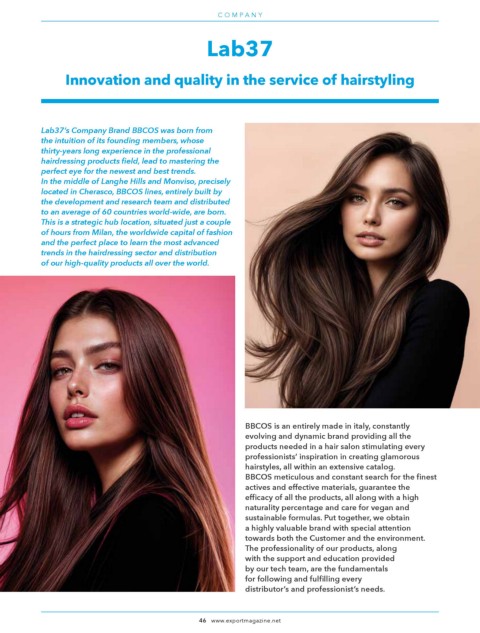 COMPANY

Lab37

Innovation and quality in the service of hairstyling

Lab37's Company Brand BBCOS was born from the intuition of its founding members, whose thirty-years long experience in the professional hairdressing products field, lead to mastering the perfect eye for the newest and best trends.
In the middle of Langhe Hills and Monviso, precisely located in Cherasco, BBCOS lines, entirely built by the development and research team and distributed to an average of 60 countries world-wide, are born. This is a strategic hub location, situated just a couple of hours from Milan, the worldwide capital of fashion and the perfect place to learn the most advanced trends in the hairdressing sector and distribution of our high-quality products all over the world.

BBCOS is an entirely made in italy, constantly evolving and dynamic brand providing all the products needed in a hair salon stimulating every professionists' inspiration in creating glamorous hairstyles, all within an extensive catalog.
BBCOS meticulous and constant search for the finest actives and effective materials, guarantee the efficacy of all the products, all along with a high naturality percentage and care for vegan and sustainable formulas. Put together, we obtain a highly valuable brand with special attention towards both the Customer and the environment. The professionality of our products, along with the support and education provided by our tech team, are the fundamentals for following and fulfilling every distributor's and professionist's needs.

46 www.exportmagazine.net